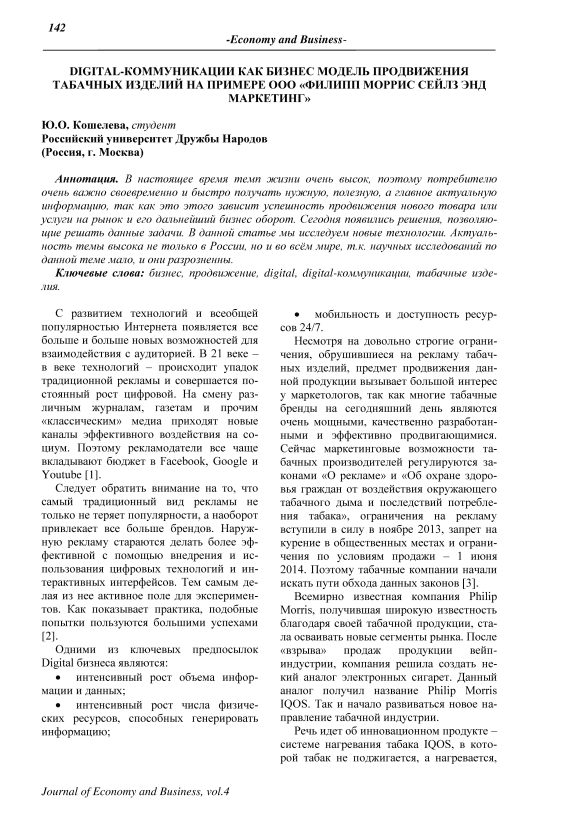 142

-Economy and Business-

DIGITAL-КОММУНИКАЦИИ КАК БИЗНЕС МОДЕЛЬ ПРОДВИЖЕНИЯ ТАБАЧНЫХ ИЗДЕЛИЙ НА ПРИМЕРЕ ООО «ФИЛИПП МОРРИС СЕЙЛЗ ЭНД МАРКЕТИНГ»

Ю.О. Кошелева, студент
Российский университет Дружбы Народов
(Россия, г. Москва)

Аннотация. В настоящее время темп жизни очень высок, поэтому потребителю очень важно своевременно и быстро получать нужную, полезную, а главное актуальную информацию, так как это этого зависит успешность продвижения нового товара или услуги на рынок и его дальнейший бизнес оборот. Сегодня появились решения, позволяющие решать данные задачи. В данной статье мы исследуем новые технологии. Актуальность темы высока не только в России, но и во всём мире, т.к. научных исследований по данной теме мало, и они разрозненны.

Ключевые слова: бизнес, продвижение, digital, digital-коммуникации, табачные изделия.

С развитием технологий и всеобщей популярностью Интернета появляется все больше и больше новых возможностей для взаимодействия с аудиторией. В 21 веке – в веке технологий – происходит упадок традиционной рекламы и совершается постоянный рост цифровой. На смену различным журналам, газетам и прочим «классическим» медиа приходят новые каналы эффективного воздействия на социум. Поэтому рекламодатели все чаще вкладывают бюджет в Facebook, Google и Youtube [1].

Следует обратить внимание на то, что самый традиционный вид рекламы не только не теряет популярности, а наоборот привлекает все больше брендов. Наружную рекламу стараются делать более эффективной с помощью внедрения и использования цифровых технологий и интерактивных интерфейсов. Тем самым делая из нее активное поле для экспериментов. Как показывает практика, подобные попытки пользуются большими успехами [2].

Одними из ключевых предпосылок Digital бизнеса являются:

• интенсивный рост объема информации и данных;

• интенсивный рост числа физических ресурсов, способных генерировать информацию;

• мобильность и доступность ресурсов 24/7.

Несмотря на довольно строгие ограничения, обрушившиеся на рекламу табачных изделий, предмет продвижения данной продукции вызывает большой интерес у маркетологов, так как многие табачные бренды на сегодняшний день являются очень мощными, качественно разработанными и эффективно продвигающимися. Сейчас маркетинговые возможности табачных производителей регулируются законами «О рекламе» и «Об охране здоровья граждан от воздействия окружающего табачного дыма и последствий потребления табака», ограничения на рекламу вступили в силу в ноябре 2013, запрет на курение в общественных местах и ограничения по условиям продажи – 1 июня 2014. Поэтому табачные компании начали искать пути обхода данных законов [3].

Всемирно известная компания Philip Morris, получившая широкую известность благодаря своей табачной продукции, стала осваивать новые сегменты рынка. После «взрыва» продаж продукции вейп-индустрии, компания решила создать некий аналог электронных сигарет. Данный аналог получил название Philip Morris IQOS. Так и начало развиваться новое направление табачной индустрии.

Речь идет об инновационном продукте – системе нагревания табака IQOS, в которой табак не поджигается, а нагревается,

Journal of Economy and Business, vol.4